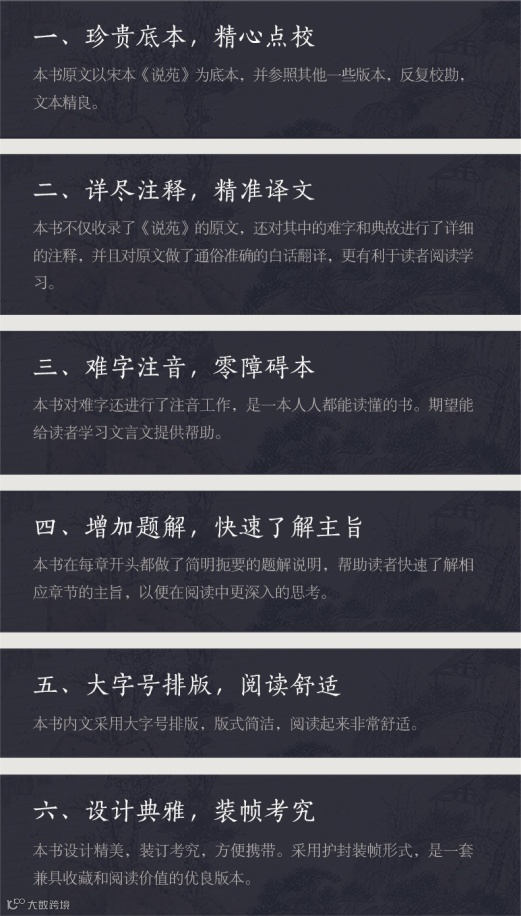 一、珍贵底本，精心点校

本书原文以宋本《说苑》为底本，并参照其他一些版本，反复校勘，文本精良。

二、详尽注释，精准译文

本书不仅收录了《说苑》的原文，还对其中的难字和典故进行了详细的注释，并且对原文做了通俗准确的白话翻译，更有利于读者阅读学习。

三、难字注音，零障碍本

本书对难字还进行了注音工作，是一本人人都能读懂的书。期望能给读者学习文言文提供帮助。

四、增加题解，快速了解主旨

本书在每章开头都做了简明扼要的题解说明，帮助读者快速了解相应章节的主旨，以便在阅读中更深入的思考。

五、大字号排版，阅读舒适

本书内文采用大字号排版，版式简洁，阅读起来非常舒适。

六、设计典雅，装帧考究

本书设计精美，装订考究，方便携带。采用护封装帧形式，是一套兼具收藏和阅读价值的优良版本。

大数跨境